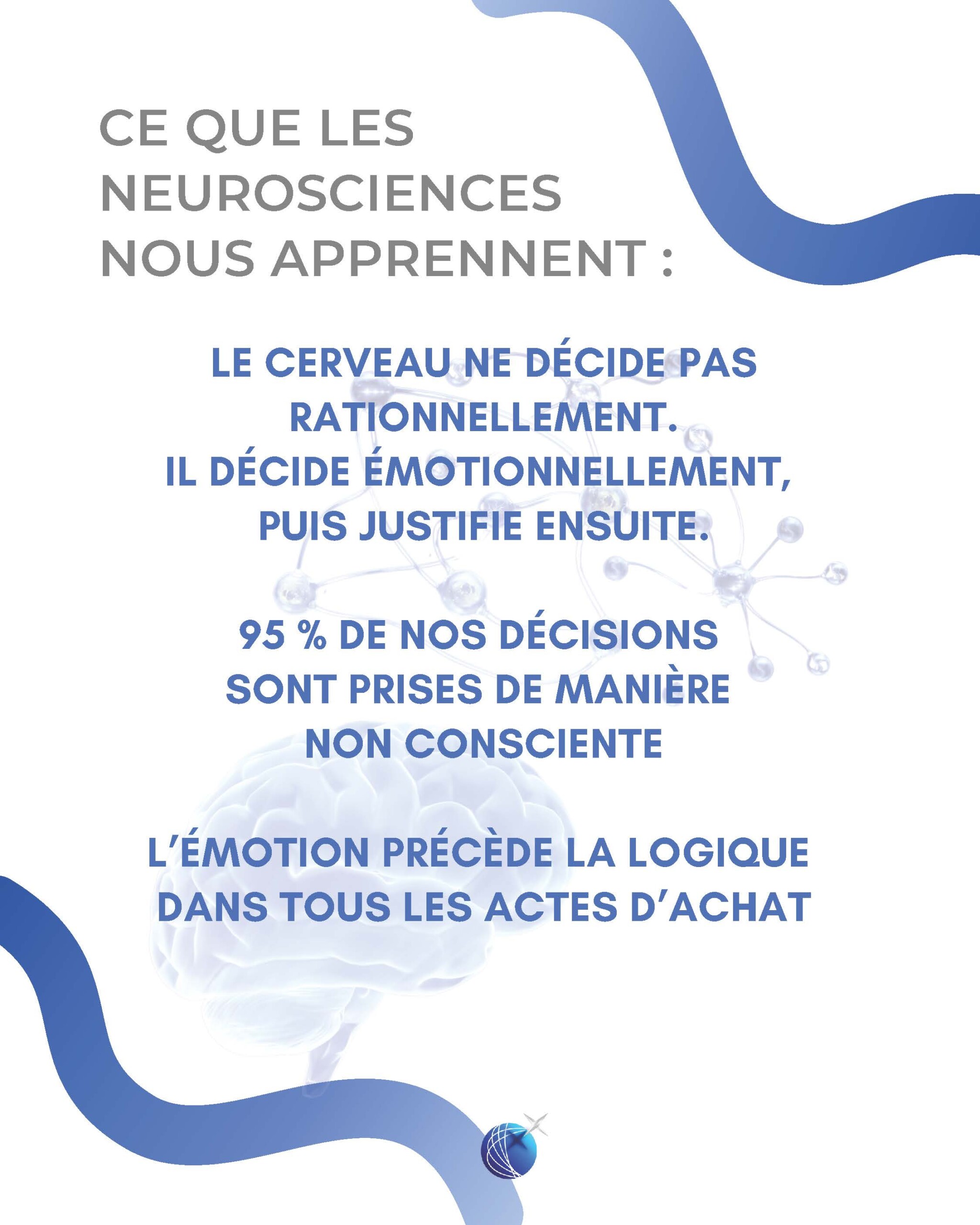 CE QUE LES NEUROSCIENCES NOUS APPRENNENT :

LE CERVEAU NE DÉCIDE PAS RATIONNELLEMENT.
IL DÉCIDE ÉMOTIONNELLEMENT, PUIS JUSTIFIE ENSUITE.

95 % DE NOS DÉCISIONS SONT PRISES DE MANIÈRE NON CONSCIENTE

L'ÉMOTION PRÉCÈDE LA LOGIQUE DANS TOUS LES ACTES D'ACHAT